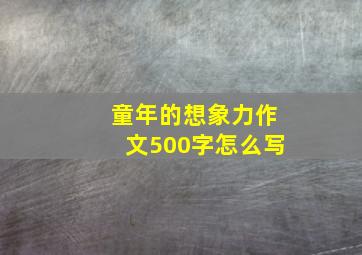 童年的想象力作文500字怎么写